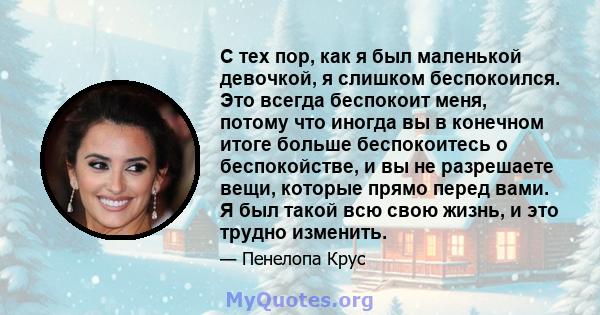 С тех пор, как я был маленькой девочкой, я слишком беспокоился. Это всегда беспокоит меня, потому что иногда вы в конечном итоге больше беспокоитесь о беспокойстве, и вы не разрешаете вещи, которые прямо перед вами. Я был такой всю свою жизнь, и это трудно изменить.

— Пенелопа Крус

MyQuotes.org